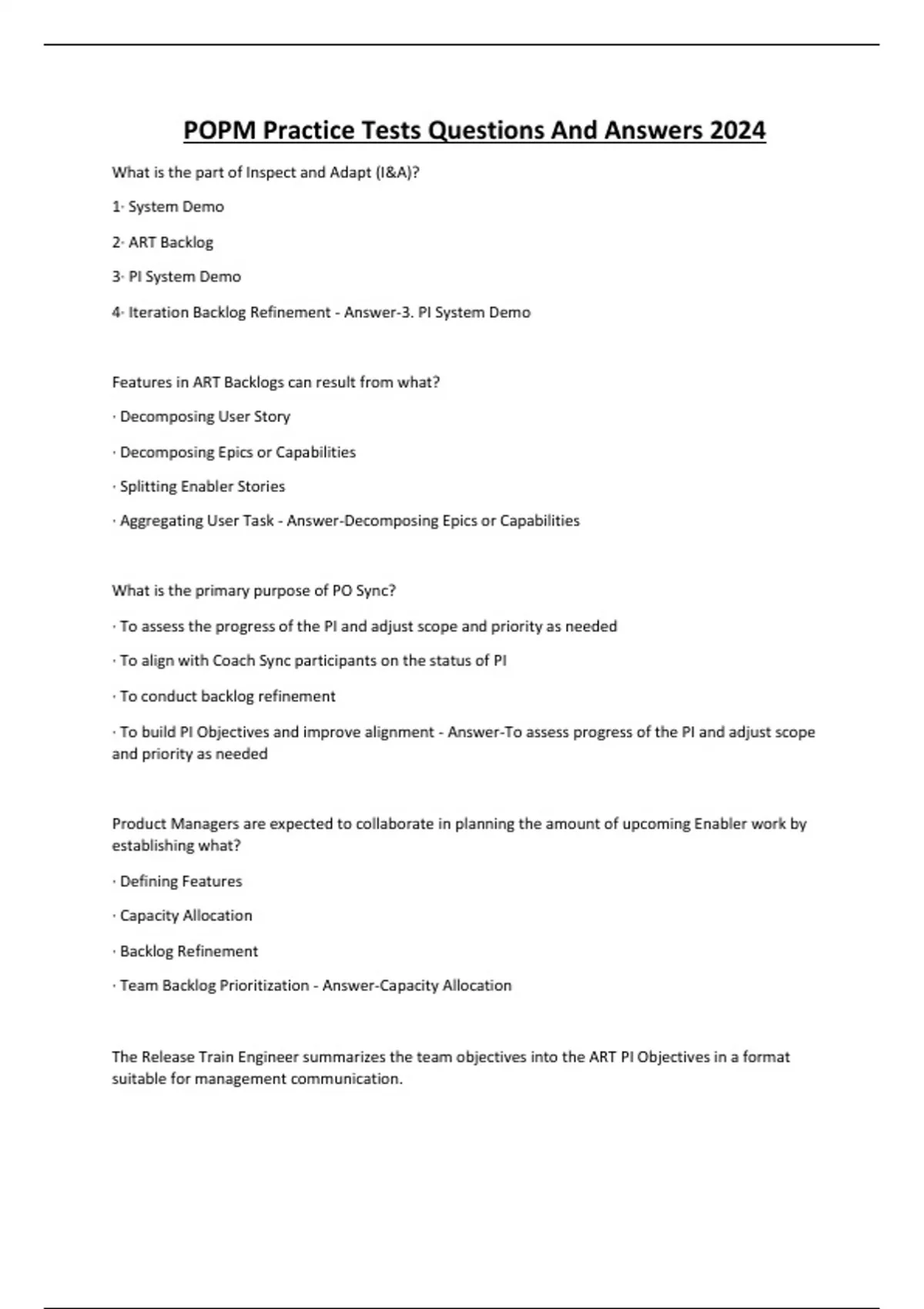 POPM Practice Tests Questions And Answers 2024

What is the part of Inspect and Adapt (I&A)?

1· System Demo

2· ART Backlog

3· PI System Demo

4· Iteration Backlog Refinement - Answer-3. PI System Demo

Features in ART Backlogs can result from what?

· Decomposing User Story

· Decomposing Epics or Capabilities

· Splitting Enabler Stories

· Aggregating User Task - Answer-Decomposing Epics or Capabilities

What is the primary purpose of PO Sync?

· To assess the progress of the PI and adjust scope and priority as needed

· To align with Coach Sync participants on the status of PI

· To conduct backlog refinement

· To build PI Objectives and improve alignment - Answer-To assess progress of the PI and adjust scope and priority as needed

Product Managers are expected to collaborate in planning the amount of upcoming Enabler work by establishing what?

· Defining Features

· Capacity Allocation

· Backlog Refinement

· Team Backlog Prioritization - Answer-Capacity Allocation

The Release Train Engineer summarizes the team objectives into the ART PI Objectives in a format suitable for management communication.